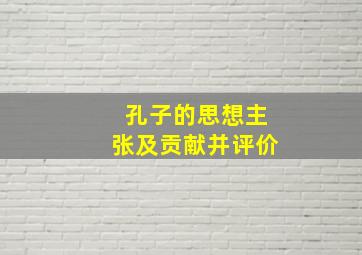 孔子的思想主张及贡献并评价